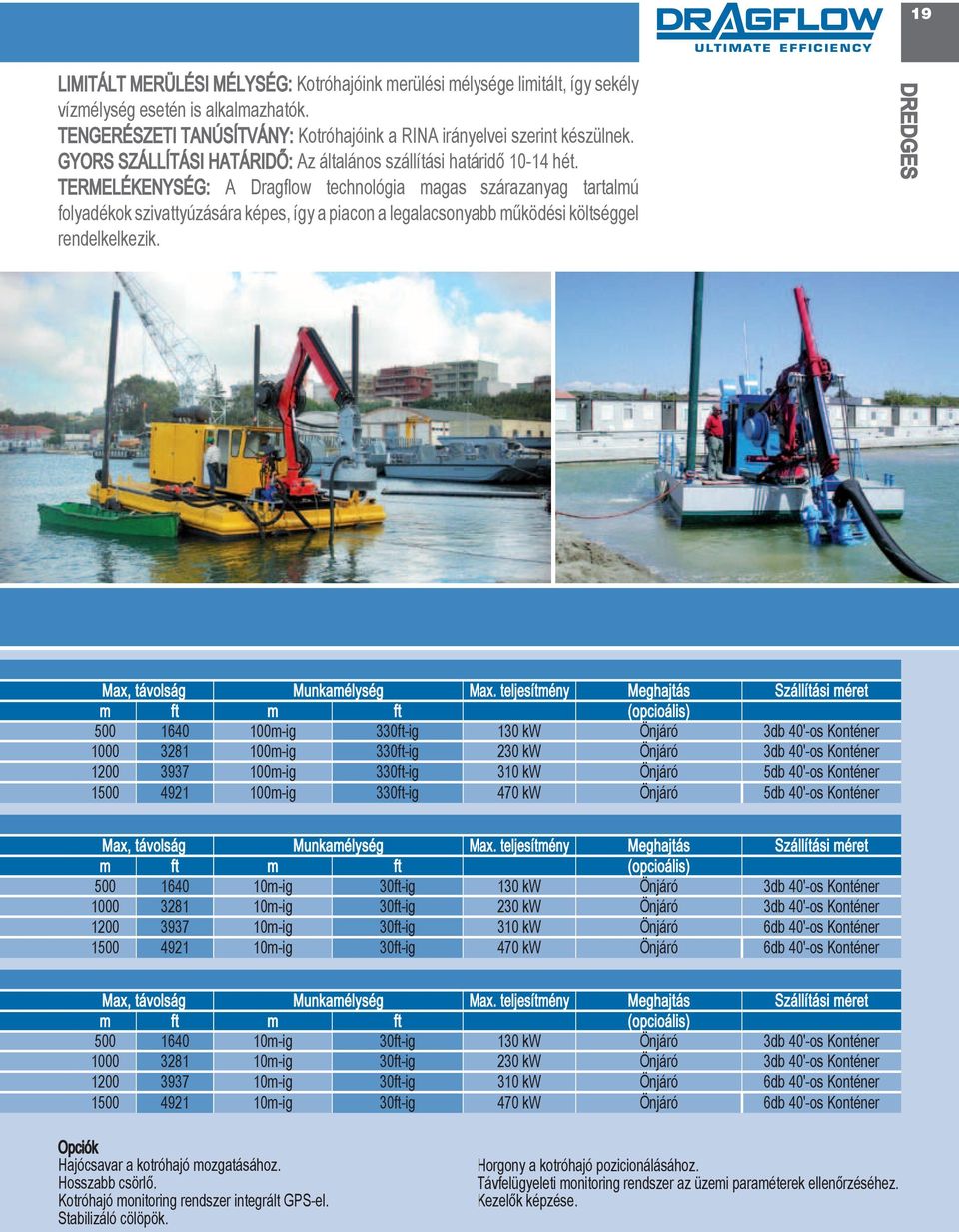 DRAGFLOW
ULTIMATE EFFICIENCY

19

DREDGES

LIMITÁLT MERÜLÉSI MÉLYSÉG: Kotróhajóink merülési mélysége limitált, így sekély vízmélység esetén is alkalmazhatók.
TENGERÉSZETI TANÚSÍTVÁNY: Kotróhajóink a RINA irányelvei szerint készülnek.
GYORS SZÁLLÍTÁSI HATÁRIDŐ: Az általános szállítási határidő 10-14 hét.
TERMELÉKENYSÉG: A Dragflow technológia magas szárazanyag tartalmú folyadékok szivattyúzására képes, így a piacon a legalacsonyabb működési költséggel rendelkelkezik.

| Max, távolság | | Munkamélység | | Max. teljesítmény | Meghajtás | Szállítási méret |
|---|---|---|---|---|---|---|
| m | ft | m | ft | | (opcioális) | |
| 500 | 1640 | 100m-ig | 330ft-ig | 130 kW | Önjáró | 3db 40'-os Konténer |
| 1000 | 3281 | 100m-ig | 330ft-ig | 230 kW | Önjáró | 3db 40'-os Konténer |
| 1200 | 3937 | 100m-ig | 330ft-ig | 310 kW | Önjáró | 5db 40'-os Konténer |
| 1500 | 4921 | 100m-ig | 330ft-ig | 470 kW | Önjáró | 5db 40'-os Konténer |

| Max, távolság | | Munkamélység | | Max. teljesítmény | Meghajtás | Szállítási méret |
|---|---|---|---|---|---|---|
| m | ft | m | ft | | (opcioális) | |
| 500 | 1640 | 10m-ig | 30ft-ig | 130 kW | Önjáró | 3db 40'-os Konténer |
| 1000 | 3281 | 10m-ig | 30ft-ig | 230 kW | Önjáró | 3db 40'-os Konténer |
| 1200 | 3937 | 10m-ig | 30ft-ig | 310 kW | Önjáró | 6db 40'-os Konténer |
| 1500 | 4921 | 10m-ig | 30ft-ig | 470 kW | Önjáró | 6db 40'-os Konténer |

| Max, távolság | | Munkamélység | | Max. teljesítmény | Meghajtás | Szállítási méret |
|---|---|---|---|---|---|---|
| m | ft | m | ft | | (opcioális) | |
| 500 | 1640 | 10m-ig | 30ft-ig | 130 kW | Önjáró | 3db 40'-os Konténer |
| 1000 | 3281 | 10m-ig | 30ft-ig | 230 kW | Önjáró | 3db 40'-os Konténer |
| 1200 | 3937 | 10m-ig | 30ft-ig | 310 kW | Önjáró | 6db 40'-os Konténer |
| 1500 | 4921 | 10m-ig | 30ft-ig | 470 kW | Önjáró | 6db 40'-os Konténer |

Opciók
Hajócsavar a kotróhajó mozgatásához.
Hosszabb csörlő.
Kotróhajó monitoring rendszer integrált GPS-el.
Stabilizáló cölöpök.

Horgony a kotróhajó pozicionálásához.
Távfelügyeleti monitoring rendszer az üzemi paraméterek ellenőrzéséhez.
Kezelők képzése.